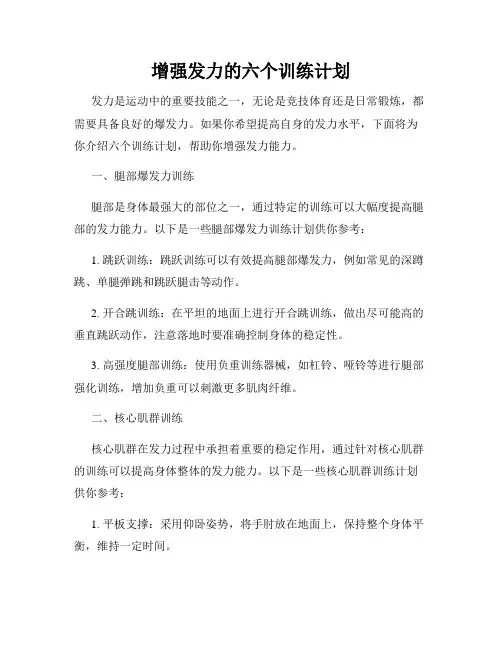 增强发力的六个训练计划

发力是运动中的重要技能之一，无论是竞技体育还是日常锻炼，都需要具备良好的爆发力。如果你希望提高自身的发力水平，下面将为你介绍六个训练计划，帮助你增强发力能力。

一、腿部爆发力训练

腿部是身体最强大的部位之一，通过特定的训练可以大幅度提高腿部的发力能力。以下是一些腿部爆发力训练计划供你参考：

1. 跳跃训练：跳跃训练可以有效提高腿部爆发力，例如常见的深蹲跳、单腿弹跳和跳跃腿击等动作。

2. 开合跳训练：在平坦的地面上进行开合跳训练，做出尽可能高的垂直跳跃动作，注意落地时要准确控制身体的稳定性。

3. 高强度腿部训练：使用负重训练器械，如杠铃、哑铃等进行腿部强化训练，增加负重可以刺激更多肌肉纤维。

二、核心肌群训练

核心肌群在发力过程中承担着重要的稳定作用，通过针对核心肌群的训练可以提高身体整体的发力能力。以下是一些核心肌群训练计划供你参考：

1. 平板支撑：采用仰卧姿势，将手肘放在地面上，保持整个身体平衡，维持一定时间。